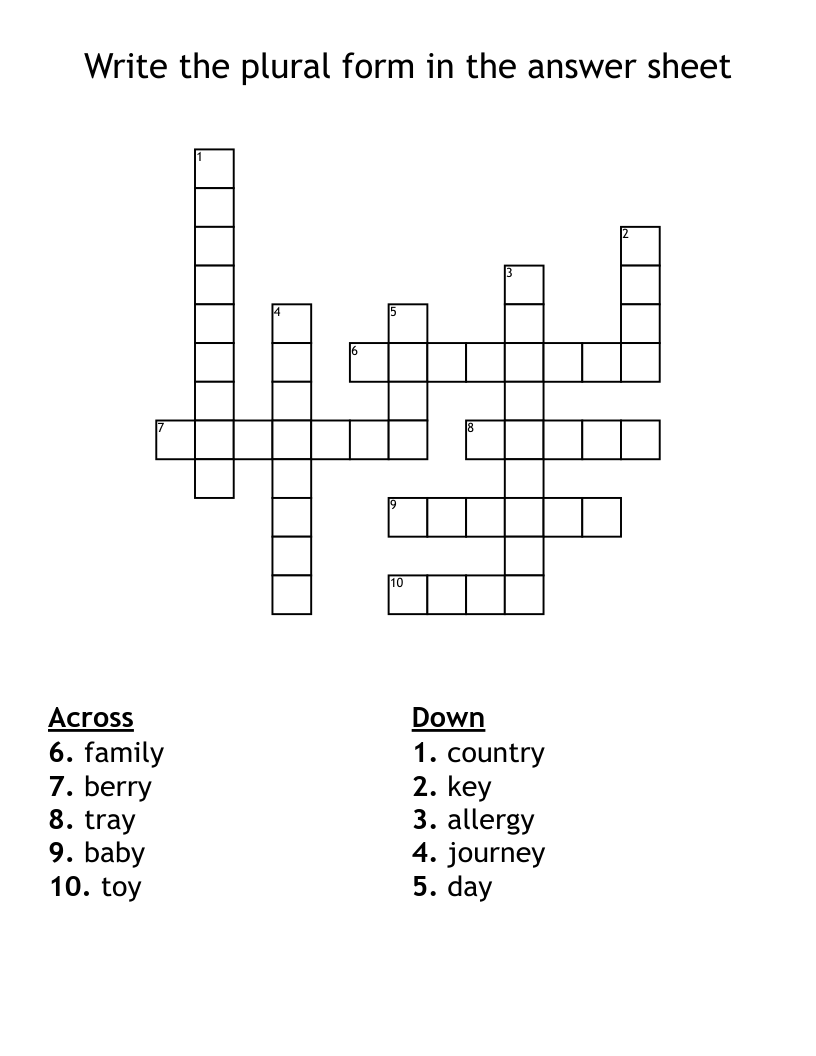 Write the plural form in the answer sheet

1
2
3
4
5
6
7
8
9
10

Across
6. family
7. berry
8. tray
9. baby
10. toy

Down
1. country
2. key
3. allergy
4. journey
5. day